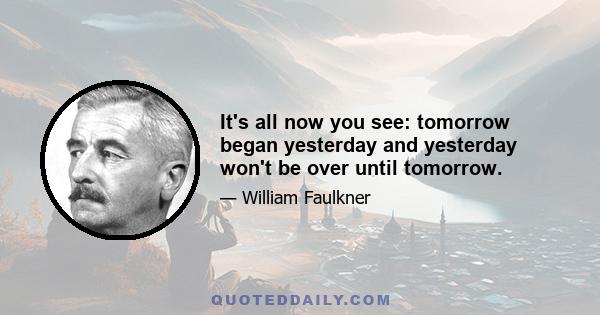 It's all now you see: tomorrow began yesterday and yesterday won't be over until tomorrow.

— William Faulkner

QUOTEDDAILY.COM